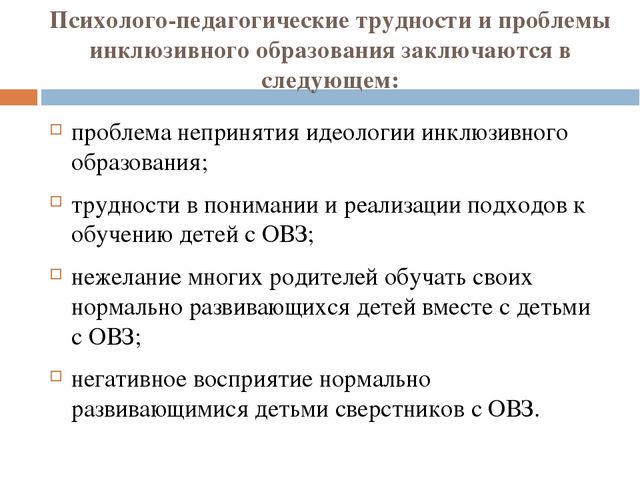 Психолого-педагогические трудности и проблемы инклюзивного образования заключаются в следующем:

проблема непринятия идеологии инклюзивного образования;

трудности в понимании и реализации подходов к обучению детей с ОВЗ;

нежелание многих родителей обучать своих нормально развивающихся детей вместе с детьми с ОВЗ;

негативное восприятие нормально развивающимися детьми сверстников с ОВЗ.